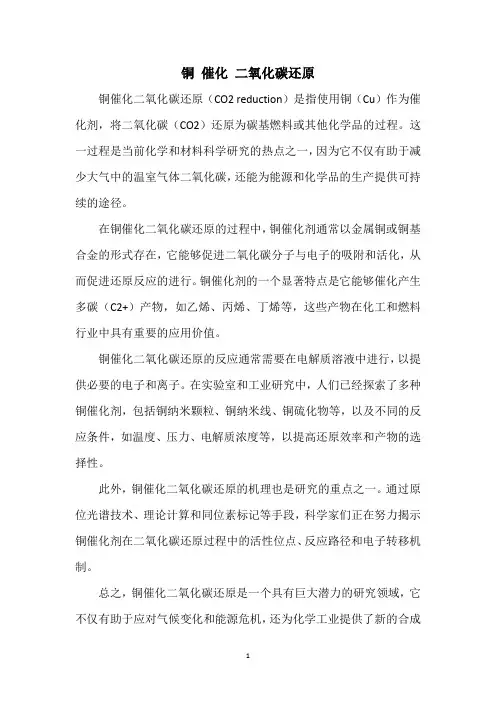 铜 催化 二氧化碳还原

铜催化二氧化碳还原（CO2 reduction）是指使用铜（Cu）作为催化剂，将二氧化碳（CO2）还原为碳基燃料或其他化学品的过程。这一过程是当前化学和材料科学研究的热点之一，因为它不仅有助于减少大气中的温室气体二氧化碳，还能为能源和化学品的生产提供可持续的途径。

在铜催化二氧化碳还原的过程中，铜催化剂通常以金属铜或铜基合金的形式存在，它能够促进二氧化碳分子与电子的吸附和活化，从而促进还原反应的进行。铜催化剂的一个显著特点是它能够催化产生多碳（C2+）产物，如乙烯、丙烯、丁烯等，这些产物在化工和燃料行业中具有重要的应用价值。

铜催化二氧化碳还原的反应通常需要在电解质溶液中进行，以提供必要的电子和离子。在实验室和工业研究中，人们已经探索了多种铜催化剂，包括铜纳米颗粒、铜纳米线、铜硫化物等，以及不同的反应条件，如温度、压力、电解质浓度等，以提高还原效率和产物的选择性。

此外，铜催化二氧化碳还原的机理也是研究的重点之一。通过原位光谱技术、理论计算和同位素标记等手段，科学家们正在努力揭示铜催化剂在二氧化碳还原过程中的活性位点、反应路径和电子转移机制。

总之，铜催化二氧化碳还原是一个具有巨大潜力的研究领域，它不仅有助于应对气候变化和能源危机，还为化学工业提供了新的合成

1